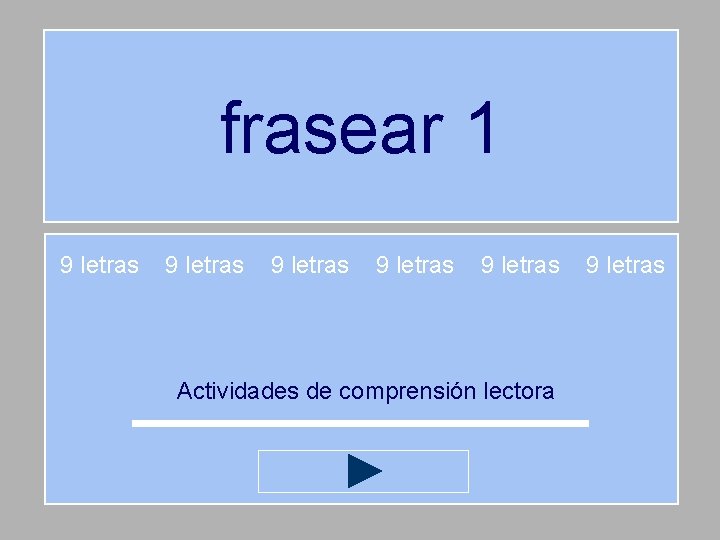 frasear 1

9 letras 9 letras 9 letras 9 letras 9 letras 9 letras

Actividades de comprensión lectora